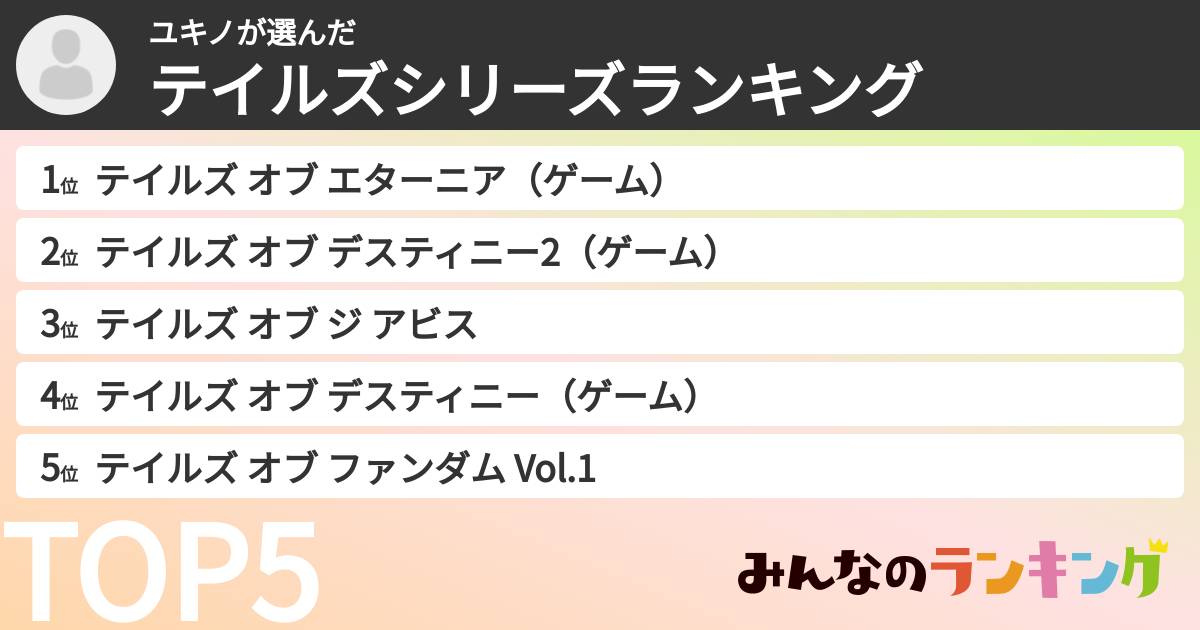 ユキノが選んだ
テイルズシリーズランキング

1位 テイルズ オブ エターニア（ゲーム）

2位 テイルズ オブ デスティニー2（ゲーム）

3位 テイルズ オブ ジ アビス

4位 テイルズ オブ デスティニー（ゲーム）

5位 テイルズ オブ ファンダム Vol.1

TOP5

みんなのランキング